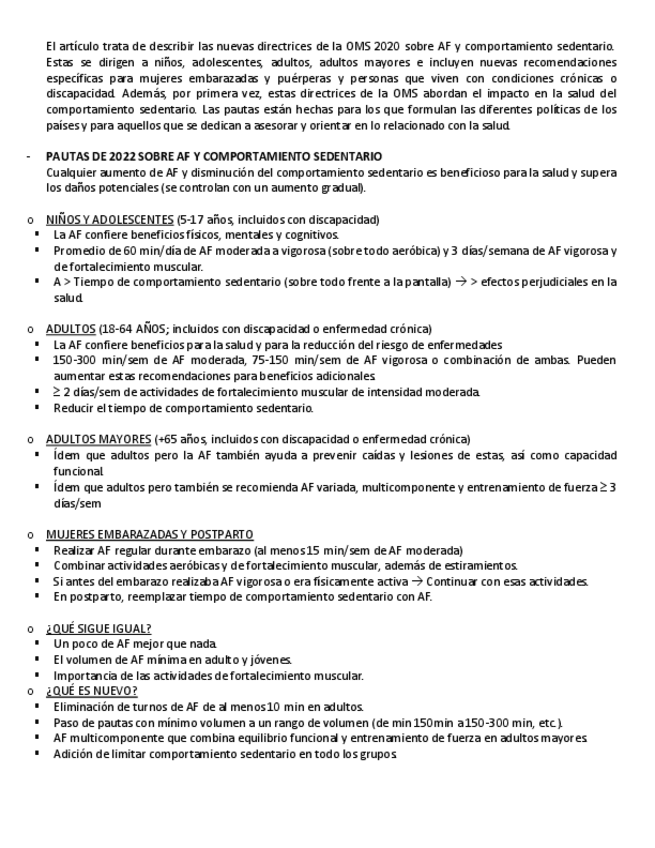 El artículo trata de describir las nuevas directrices de la OMS 2020 sobre AF y comportamiento sedentario. Estas se dirigen a niños, adolescentes, adultos, adultos mayores e incluyen nuevas recomendaciones específicas para mujeres embarazadas y puérperas y personas que viven con condiciones crónicas o discapacidad. Además, por primera vez, estas directrices de la OMS abordan el impacto en la salud del comportamiento sedentario. Las pautas están hechas para los que formulan las diferentes políticas de los países y para aquellos que se dedican a asesorar y orientar en lo relacionado con la salud.

- PAUTAS DE 2022 SOBRE AF Y COMPORTAMIENTO SEDENTARIO
Cualquier aumento de AF y disminución del comportamiento sedentario es beneficioso para la salud y supera los daños potenciales (se controlan con un aumento gradual).

o NIÑOS Y ADOLESCENTES (5-17 años, incluidos con discapacidad)
▪ La AF confiere beneficios físicos, mentales y cognitivos.
▪ Promedio de 60 min/día de AF moderada a vigorosa (sobre todo aeróbica) y 3 días/semana de AF vigorosa y de fortalecimiento muscular.
▪ A > Tiempo de comportamiento sedentario (sobre todo frente a la pantalla) → > efectos perjudiciales en la salud.

o ADULTOS (18-64 AÑOS; incluidos con discapacidad o enfermedad crónica)
▪ La AF confiere beneficios para la salud y para la reducción del riesgo de enfermedades
▪ 150-300 min/sem de AF moderada, 75-150 min/sem de AF vigorosa o combinación de ambas. Pueden aumentar estas recomendaciones para beneficios adicionales.
▪ ≥ 2 días/sem de actividades de fortalecimiento muscular de intensidad moderada.
▪ Reducir el tiempo de comportamiento sedentario.

o ADULTOS MAYORES (+65 años, incluidos con discapacidad o enfermedad crónica)
▪ Ídem que adultos pero la AF también ayuda a prevenir caídas y lesiones de estas, así como capacidad funcional.
▪ Ídem que adultos pero también se recomienda AF variada, multicomponente y entrenamiento de fuerza ≥ 3 días/sem

o MUJERES EMBARAZADAS Y POSTPARTO
▪ Realizar AF regular durante embarazo (al menos 15 min/sem de AF moderada)
▪ Combinar actividades aeróbicas y de fortalecimiento muscular, además de estiramientos.
▪ Si antes del embarazo realizaba AF vigorosa o era físicamente activa → Continuar con esas actividades.
▪ En postparto, reemplazar tiempo de comportamiento sedentario con AF.

o ¿QUÉ SIGUE IGUAL?
▪ Un poco de AF mejor que nada.
▪ El volumen de AF mínima en adulto y jóvenes.
▪ Importancia de las actividades de fortalecimiento muscular.
o ¿QUÉ ES NUEVO?
▪ Eliminación de turnos de AF de al menos 10 min en adultos.
▪ Paso de pautas con mínimo volumen a un rango de volumen (de min 150min a 150-300 min, etc.).
▪ AF multicomponente que combina equilibrio funcional y entrenamiento de fuerza en adultos mayores.
▪ Adición de limitar comportamiento sedentario en todo los grupos.